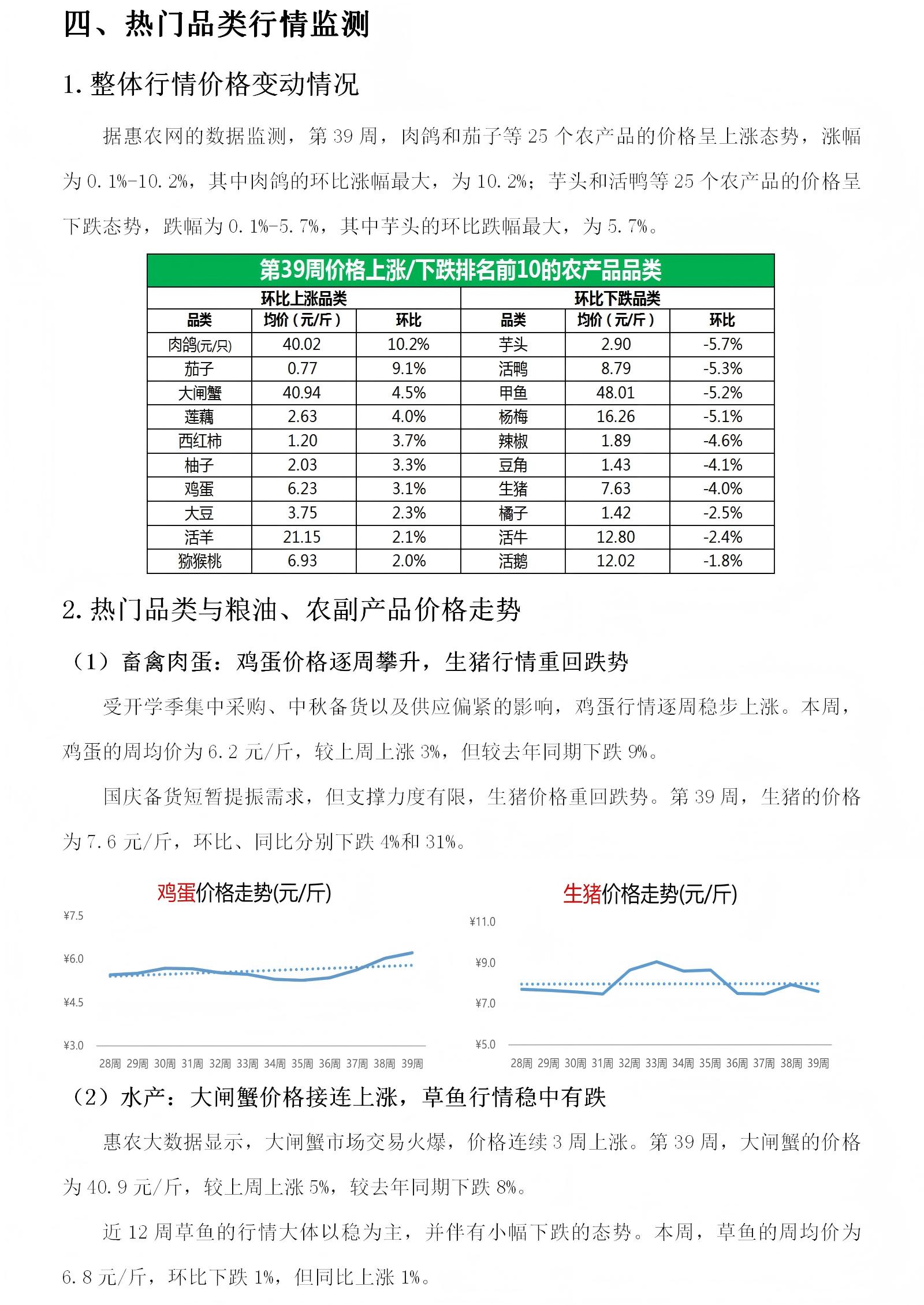 四、热门品类行情监测

1. 整体行情价格变动情况

据惠农网的数据监测，第 39 周，肉鸽和茄子等 25 个农产品的价格呈上涨态势，涨幅为 0.1%-10.2%，其中肉鸽的环比涨幅最大，为 10.2%；芋头和活鸭等 25 个农产品的价格呈下跌态势，跌幅为 0.1%-5.7%，其中芋头的环比跌幅最大，为 5.7%。

第39周价格上涨/下跌排名前10的农产品品类

| 环比上涨品类 | | | 环比下跌品类 | | |
|---|---|---|---|---|---|
| 品类 | 均价（元/斤） | 环比 | 品类 | 均价（元/斤） | 环比 |
| 肉鸽(元/只) | 40.02 | 10.2% | 芋头 | 2.90 | -5.7% |
| 茄子 | 0.77 | 9.1% | 活鸭 | 8.79 | -5.3% |
| 大闸蟹 | 40.94 | 4.5% | 甲鱼 | 48.01 | -5.2% |
| 莲藕 | 2.63 | 4.0% | 杨梅 | 16.26 | -5.1% |
| 西红柿 | 1.20 | 3.7% | 辣椒 | 1.89 | -4.6% |
| 柚子 | 2.03 | 3.3% | 豆角 | 1.43 | -4.1% |
| 鸡蛋 | 6.23 | 3.1% | 生猪 | 7.63 | -4.0% |
| 大豆 | 3.75 | 2.3% | 橘子 | 1.42 | -2.5% |
| 活羊 | 21.15 | 2.1% | 活牛 | 12.80 | -2.4% |
| 猕猴桃 | 6.93 | 2.0% | 活鹅 | 12.02 | -1.8% |

2. 热门品类与粮油、农副产品价格走势

（1）畜禽肉蛋：鸡蛋价格逐周攀升，生猪行情重回跌势

受开学季集中采购、中秋备货以及供应偏紧的影响，鸡蛋行情逐周稳步上涨。本周，鸡蛋的周均价为 6.2 元/斤，较上周上涨 3%，但较去年同期下跌 9%。

国庆备货短暂提振需求，但支撑力度有限，生猪价格重回跌势。第 39 周，生猪的价格为 7.6 元/斤，环比、同比分别下跌 4%和 31%。

鸡蛋价格走势(元/斤)

¥7.5
¥6.0
¥4.5
¥3.0
28周 29周 30周 31周 32周 33周 34周 35周 36周 37周 38周 39周

生猪价格走势(元/斤)

¥11.0
¥9.0
¥7.0
¥5.0
28周 29周 30周 31周 32周 33周 34周 35周 36周 37周 38周 39周

（2）水产：大闸蟹价格接连上涨，草鱼行情稳中有跌

惠农大数据显示，大闸蟹市场交易火爆，价格连续 3 周上涨。第 39 周，大闸蟹的价格为 40.9 元/斤，较上周上涨 5%，较去年同期下跌 8%。

近 12 周草鱼的行情大体以稳为主，并伴有小幅下跌的态势。本周，草鱼的周均价为 6.8 元/斤，环比下跌 1%，但同比上涨 1%。